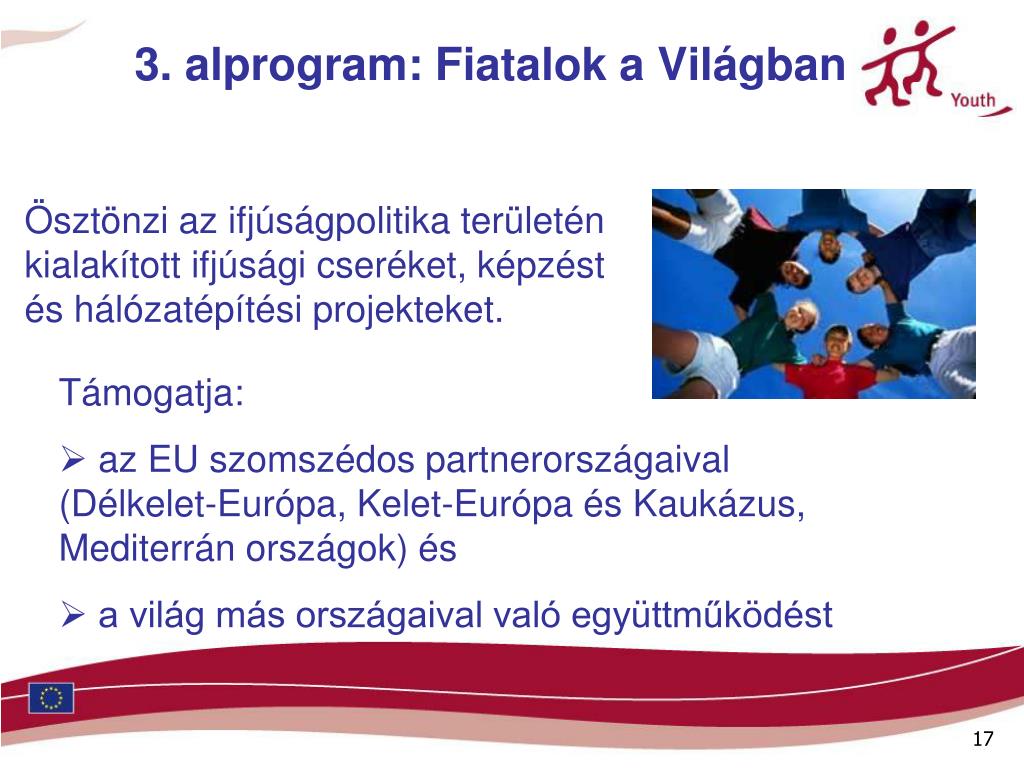 3. alprogram: Fiatalok a Világban

Youth

Ösztönzi az ifjúságpolitika területén kialakított ifjúsági cseréket, képzést és hálózatépítési projekteket.

Támogatja:

➢ az EU szomszédos partnerországaival (Délkelet-Európa, Kelet-Európa és Kaukázus, Mediterrán országok) és

➢ a világ más országaival való együttműködést

17